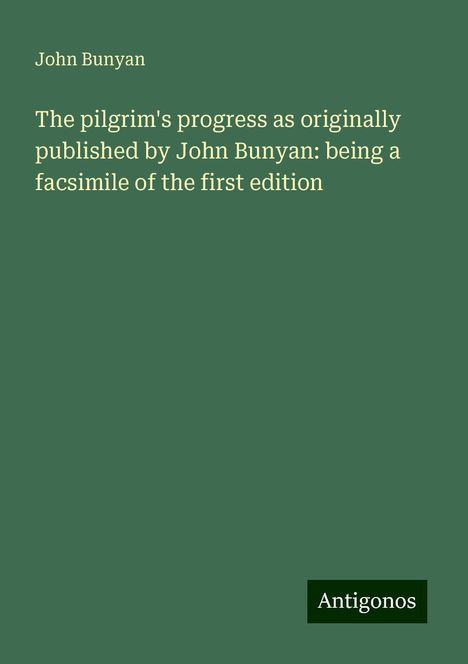 John Bunyan

The pilgrim's progress as originally published by John Bunyan: being a facsimile of the first edition

Antigonos